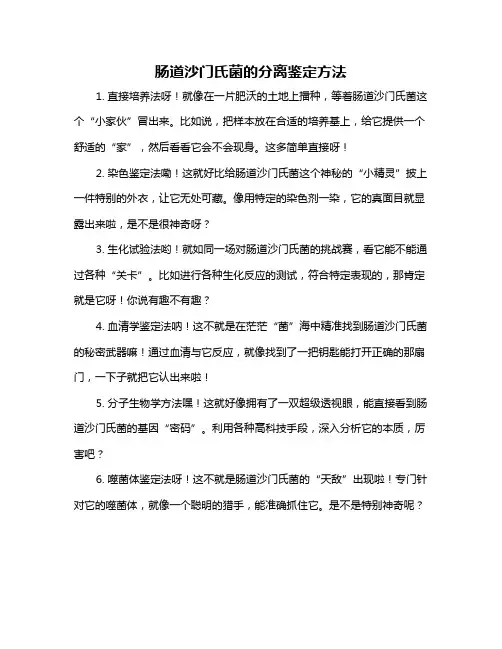 肠道沙门氏菌的分离鉴定方法

1. 直接培养法呀！就像在一片肥沃的土地上播种，等着肠道沙门氏菌这个“小家伙”冒出来。比如说，把样本放在合适的培养基上，给它提供一个舒适的“家”，然后看看它会不会现身。这多简单直接呀！

2. 染色鉴定法嘞！这就好比给肠道沙门氏菌这个神秘的“小精灵”披上一件特别的外衣，让它无处可藏。像用特定的染色剂一染，它的真面目就显露出来啦，是不是很神奇呀？

3. 生化试验法哟！就如同一场对肠道沙门氏菌的挑战赛，看它能不能通过各种“关卡”。比如进行各种生化反应的测试，符合特定表现的，那肯定就是它呀！你说有趣不有趣？

4. 血清学鉴定法呐！这不就是在茫茫“菌”海中精准找到肠道沙门氏菌的秘密武器嘛！通过血清与它反应，就像找到了一把钥匙能打开正确的那扇门，一下子就把它认出来啦！

5. 分子生物学方法嘿！这就好像拥有了一双超级透视眼，能直接看到肠道沙门氏菌的基因“密码”。利用各种高科技手段，深入分析它的本质，厉害吧？

6. 噬菌体鉴定法呀！这不就是肠道沙门氏菌的“天敌”出现啦！专门针对它的噬菌体，就像一个聪明的猎手，能准确抓住它。是不是特别神奇呢？